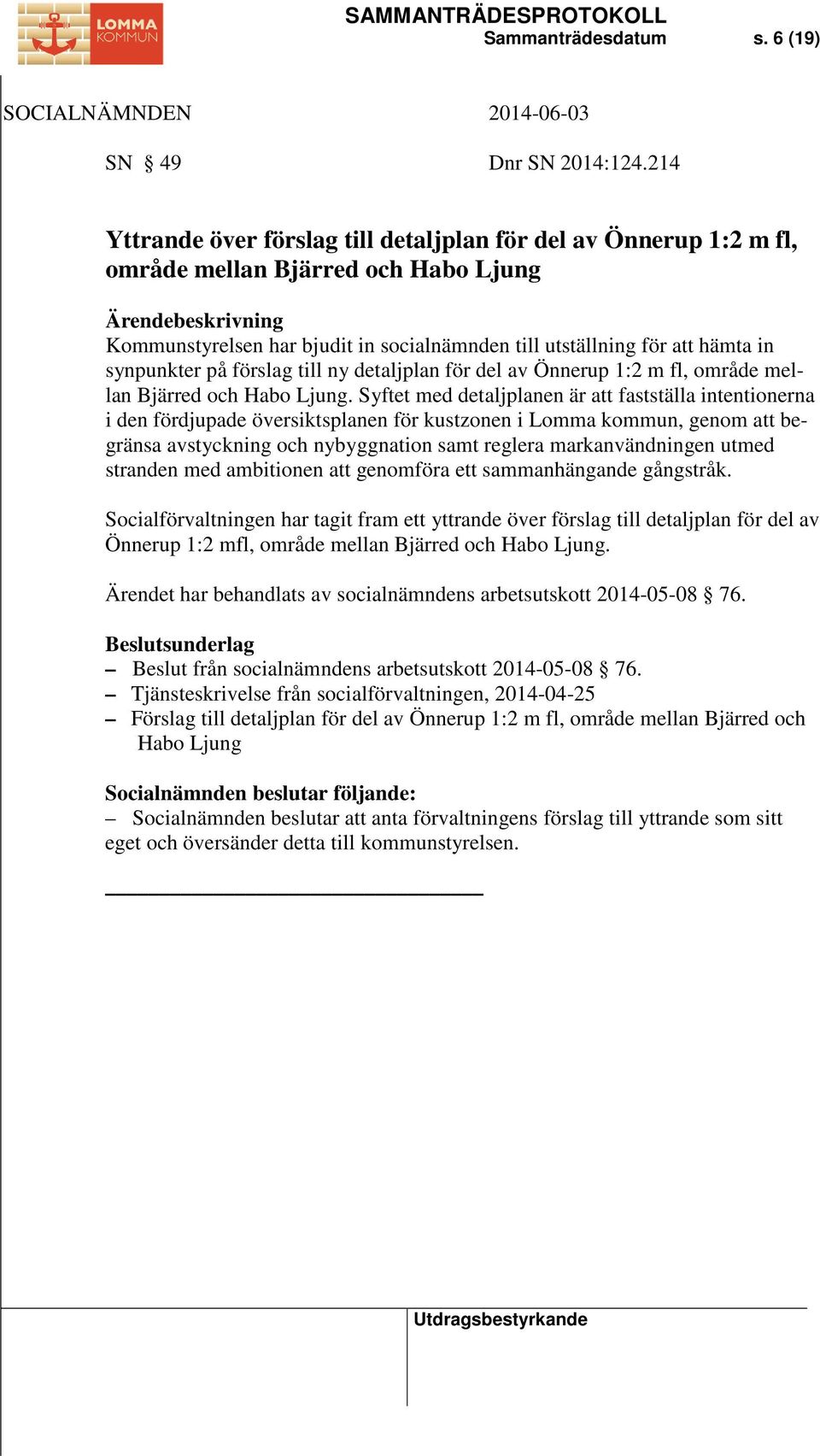 LOMMA KOMMUN

SAMMANTRÄDESPROTOKOLL
Sammanträdesdatum s. 6 (19)

SOCIALNÄMNDEN 2014-06-03

SN § 49 Dnr SN 2014:124.214

Yttrande över förslag till detaljplan för del av Önnerup 1:2 m fl, område mellan Bjärred och Habo Ljung

Ärendebeskrivning
Kommunstyrelsen har bjudit in socialnämnden till utställning för att hämta in synpunkter på förslag till ny detaljplan för del av Önnerup 1:2 m fl, område mellan Bjärred och Habo Ljung. Syftet med detaljplanen är att fastställa intentionerna i den fördjupade översiktsplanen för kustzonen i Lomma kommun, genom att begränsa avstyckning och nybyggnation samt reglera markanvändningen utmed stranden med ambitionen att genomföra ett sammanhängande gångstråk.

Socialförvaltningen har tagit fram ett yttrande över förslag till detaljplan för del av Önnerup 1:2 mfl, område mellan Bjärred och Habo Ljung.

Ärendet har behandlats av socialnämndens arbetsutskott 2014-05-08 § 76.

Beslutsunderlag
– Beslut från socialnämndens arbetsutskott 2014-05-08 § 76.
– Tjänsteskrivelse från socialförvaltningen, 2014-04-25
– Förslag till detaljplan för del av Önnerup 1:2 m fl, område mellan Bjärred och Habo Ljung

Socialnämnden beslutar följande:
– Socialnämnden beslutar att anta förvaltningens förslag till yttrande som sitt eget och översänder detta till kommunstyrelsen.

Utdragsbestyrkande